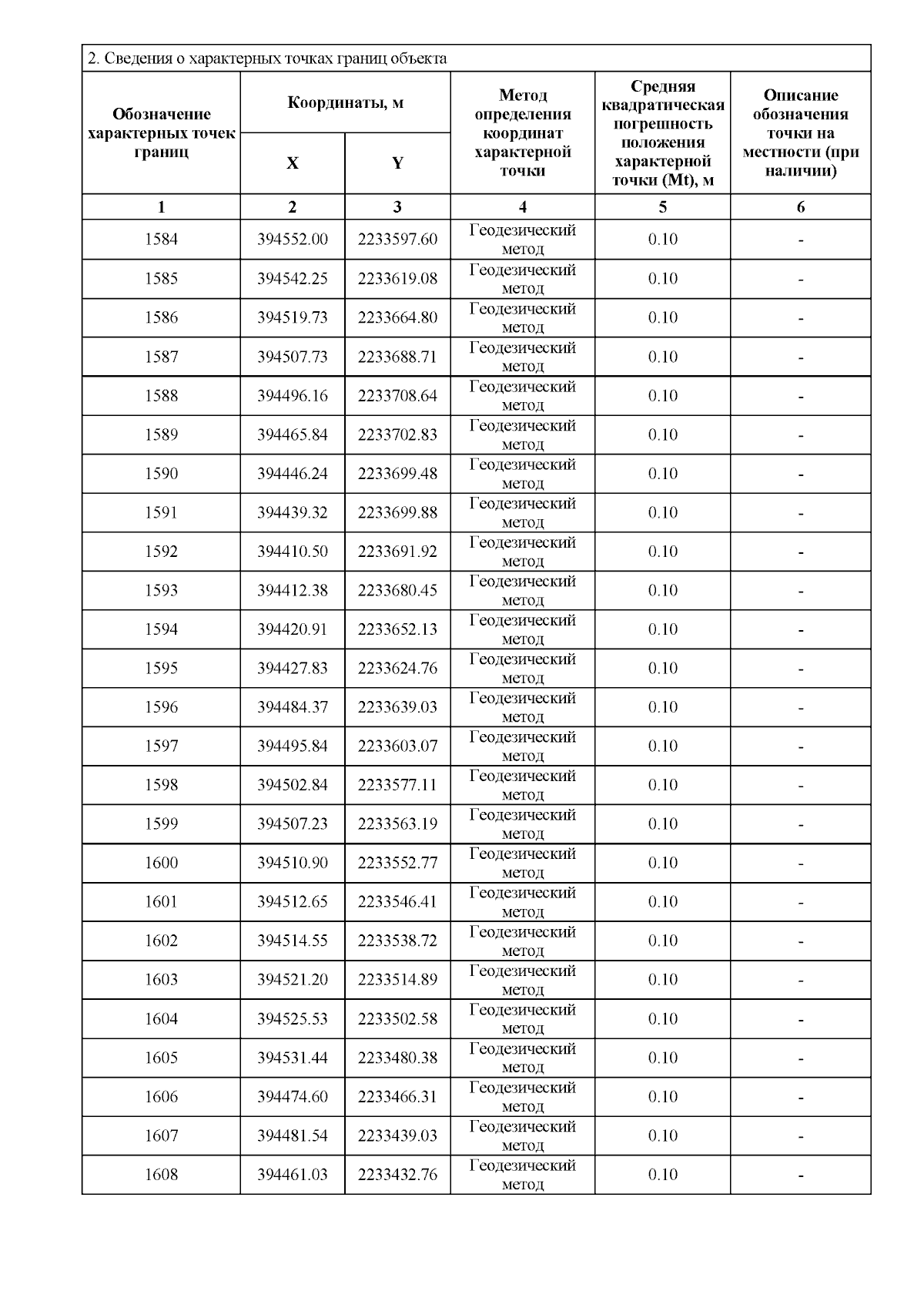 2. Сведения о характерных точках границ объекта

| Обозначение характерных точек границ | Координаты, м X | Координаты, м Y | Метод определения координат характерной точки | Средняя квадратическая погрешность положения характерной точки (Mt), м | Описание обозначения точки на местности (при наличии) |
|---|---|---|---|---|---|
| 1 | 2 | 3 | 4 | 5 | 6 |
| 1584 | 394552.00 | 2233597.60 | Геодезический метод | 0.10 | - |
| 1585 | 394542.25 | 2233619.08 | Геодезический метод | 0.10 | - |
| 1586 | 394519.73 | 2233664.80 | Геодезический метод | 0.10 | - |
| 1587 | 394507.73 | 2233688.71 | Геодезический метод | 0.10 | - |
| 1588 | 394496.16 | 2233708.64 | Геодезический метод | 0.10 | - |
| 1589 | 394465.84 | 2233702.83 | Геодезический метод | 0.10 | - |
| 1590 | 394446.24 | 2233699.48 | Геодезический метод | 0.10 | - |
| 1591 | 394439.32 | 2233699.88 | Геодезический метод | 0.10 | - |
| 1592 | 394410.50 | 2233691.92 | Геодезический метод | 0.10 | - |
| 1593 | 394412.38 | 2233680.45 | Геодезический метод | 0.10 | - |
| 1594 | 394420.91 | 2233652.13 | Геодезический метод | 0.10 | - |
| 1595 | 394427.83 | 2233624.76 | Геодезический метод | 0.10 | - |
| 1596 | 394484.37 | 2233639.03 | Геодезический метод | 0.10 | - |
| 1597 | 394495.84 | 2233603.07 | Геодезический метод | 0.10 | - |
| 1598 | 394502.84 | 2233577.11 | Геодезический метод | 0.10 | - |
| 1599 | 394507.23 | 2233563.19 | Геодезический метод | 0.10 | - |
| 1600 | 394510.90 | 2233552.77 | Геодезический метод | 0.10 | - |
| 1601 | 394512.65 | 2233546.41 | Геодезический метод | 0.10 | - |
| 1602 | 394514.55 | 2233538.72 | Геодезический метод | 0.10 | - |
| 1603 | 394521.20 | 2233514.89 | Геодезический метод | 0.10 | - |
| 1604 | 394525.53 | 2233502.58 | Геодезический метод | 0.10 | - |
| 1605 | 394531.44 | 2233480.38 | Геодезический метод | 0.10 | - |
| 1606 | 394474.60 | 2233466.31 | Геодезический метод | 0.10 | - |
| 1607 | 394481.54 | 2233439.03 | Геодезический метод | 0.10 | - |
| 1608 | 394461.03 | 2233432.76 | Геодезический метод | 0.10 | - |